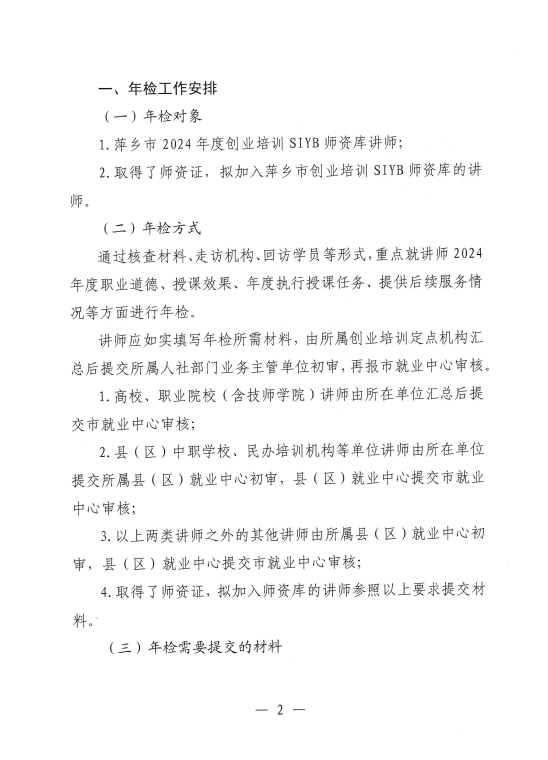 一、年检工作安排

（一）年检对象

1. 萍乡市 2024 年度创业培训 SIYB 师资库讲师；

2. 取得了师资证，拟加入萍乡市创业培训 SIYB 师资库的讲师。

（二）年检方式

通过核查材料、走访机构、回访学员等形式，重点就讲师 2024 年度职业道德、授课效果、年度执行授课任务、提供后续服务情况等方面进行年检。

讲师应如实填写年检所需材料，由所属创业培训定点机构汇总后提交所属人社部门业务主管单位初审，再报市就业中心审核。

1. 高校、职业院校（含技师学院）讲师由所在单位汇总后提交市就业中心审核；

2. 县（区）中职学校、民办培训机构等单位讲师由所在单位提交所属县（区）就业中心初审，县（区）就业中心提交市就业中心审核；

3. 以上两类讲师之外的其他讲师由所属县（区）就业中心初审，县（区）就业中心提交市就业中心审核；

4. 取得了师资证，拟加入师资库的讲师参照以上要求提交材料。

（三）年检需要提交的材料

— 2 —